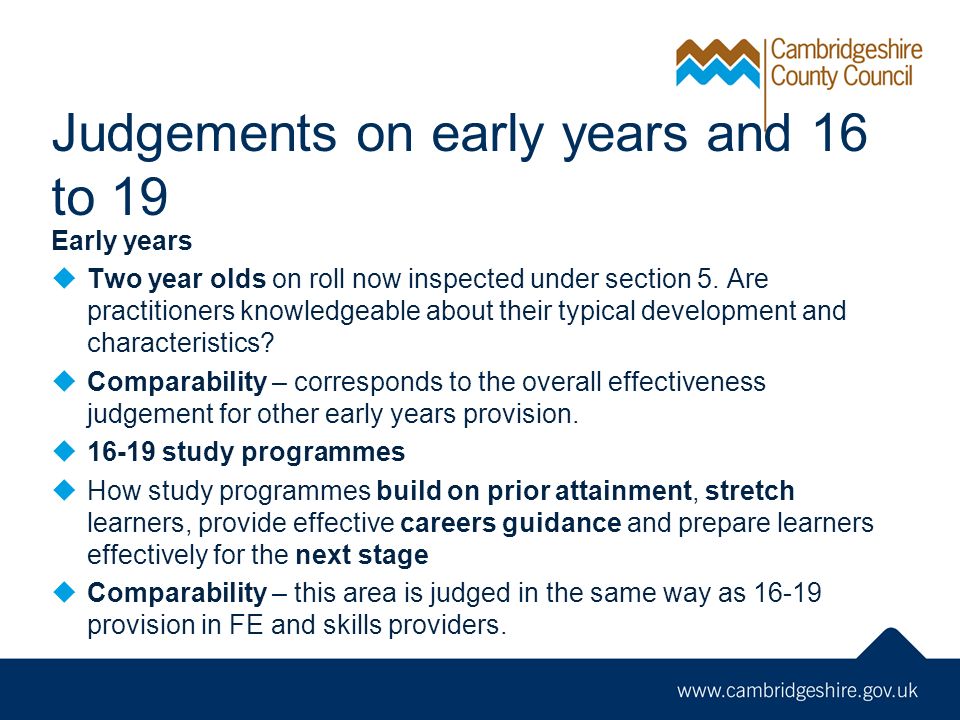 Cambridgeshire County Council

Judgements on early years and 16 to 19

Early years

Two year olds on roll now inspected under section 5. Are practitioners knowledgeable about their typical development and characteristics?

Comparability – corresponds to the overall effectiveness judgement for other early years provision.

16-19 study programmes

How study programmes build on prior attainment, stretch learners, provide effective careers guidance and prepare learners effectively for the next stage

Comparability – this area is judged in the same way as 16-19 provision in FE and skills providers.

www.cambridgeshire.gov.uk